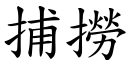 捕撈